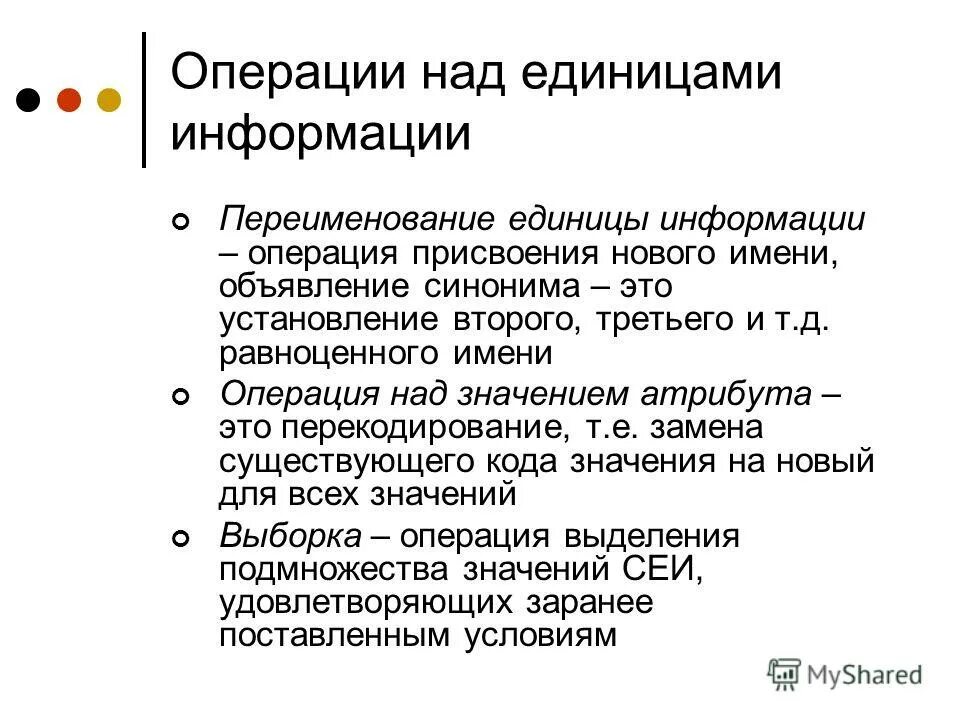 Операции над единицами информации

Переименование единицы информации – операция присвоения нового имени, объявление синонима – это установление второго, третьего и т.д. равноценного имени

Операция над значением атрибута – это перекодирование, т.е. замена существующего кода значения на новый для всех значений

Выборка – операция выделения подмножества значений СЕИ, удовлетворяющих заранее поставленным условиям

MyShared